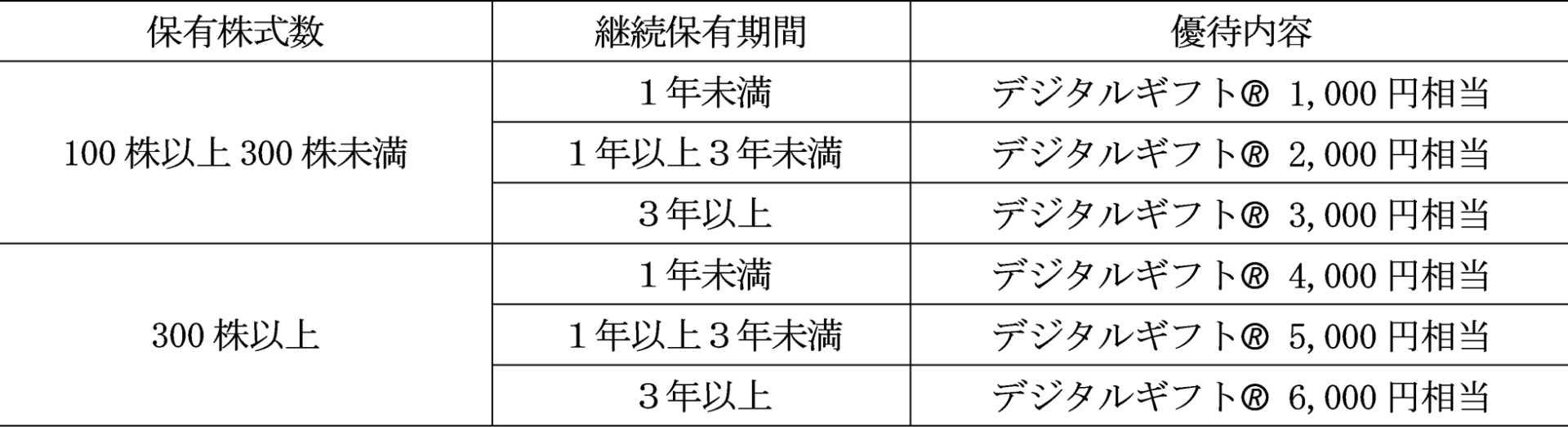 | 保有株式数 | 継続保有期間 | 優待内容 |
|---|---|---|
| 100 株以上 300 株未満 | １年未満 | デジタルギフト® 1,000 円相当 |
| | １年以上３年未満 | デジタルギフト® 2,000 円相当 |
| | ３年以上 | デジタルギフト® 3,000 円相当 |
| 300 株以上 | １年未満 | デジタルギフト® 4,000 円相当 |
| | １年以上３年未満 | デジタルギフト® 5,000 円相当 |
| | ３年以上 | デジタルギフト® 6,000 円相当 |